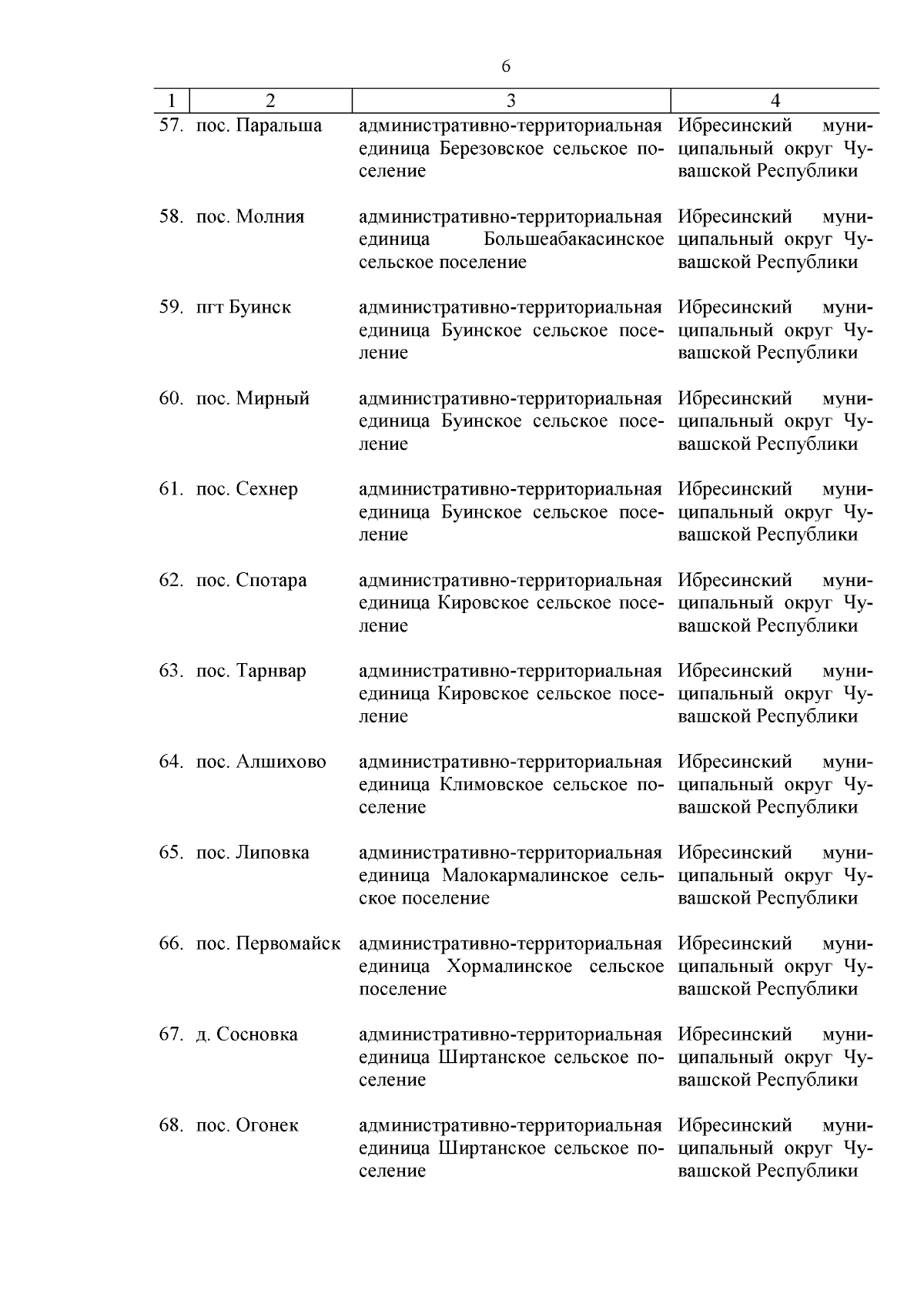 6

| 1 | 2 | 3 | 4 |
|---|---|---|---|
| 57. | пос. Паральша | административно-территориальная единица Березовское сельское поселение | Ибресинский муниципальный округ Чувашской Республики |
| 58. | пос. Молния | административно-территориальная единица Большеабакасинское сельское поселение | Ибресинский муниципальный округ Чувашской Республики |
| 59. | пгт Буинск | административно-территориальная единица Буинское сельское поселение | Ибресинский муниципальный округ Чувашской Республики |
| 60. | пос. Мирный | административно-территориальная единица Буинское сельское поселение | Ибресинский муниципальный округ Чувашской Республики |
| 61. | пос. Сехнер | административно-территориальная единица Буинское сельское поселение | Ибресинский муниципальный округ Чувашской Республики |
| 62. | пос. Спотара | административно-территориальная единица Кировское сельское поселение | Ибресинский муниципальный округ Чувашской Республики |
| 63. | пос. Тарнвар | административно-территориальная единица Кировское сельское поселение | Ибресинский муниципальный округ Чувашской Республики |
| 64. | пос. Алшихово | административно-территориальная единица Климовское сельское поселение | Ибресинский муниципальный округ Чувашской Республики |
| 65. | пос. Липовка | административно-территориальная единица Малокармалинское сельское поселение | Ибресинский муниципальный округ Чувашской Республики |
| 66. | пос. Первомайск | административно-территориальная единица Хормалинское сельское поселение | Ибресинский муниципальный округ Чувашской Республики |
| 67. | д. Сосновка | административно-территориальная единица Ширтанское сельское поселение | Ибресинский муниципальный округ Чувашской Республики |
| 68. | пос. Огонек | административно-территориальная единица Ширтанское сельское поселение | Ибресинский муниципальный округ Чувашской Республики |